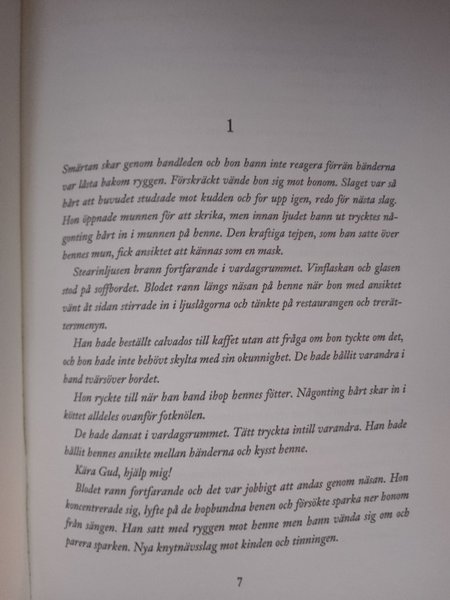 1

Smärtan skar genom handleden och hon hann inte reagera förrän händerna var låsta bakom ryggen. Förskräckt vände hon sig mot honom. Slaget var så hårt att huvudet studsade mot kudden och for upp igen, redo för nästa slag. Hon öppnade munnen för att skrika, men innan ljudet hann ut trycktes någonting hårt in i munnen på henne. Den kraftiga tejpen, som han satte över hennes mun, fick ansiktet att kännas som en mask.

Stearinljusen brann fortfarande i vardagsrummet. Vinflaskan och glasen stod på soffbordet. Blodet rann längs näsan på henne när hon med ansiktet vänt åt sidan stirrade in i ljuslågorna och tänkte på restaurangen och trerättersmenyn.

Han hade beställt calvados till kaffet utan att fråga om hon tyckte om det, och hon hade inte behövt skylta med sin okunnighet. De hade hållit varandra i hand tvärsöver bordet.

Hon ryckte till när han band ihop hennes fötter. Någonting hårt skar in i köttet alldeles ovanför fotknölen.

De hade dansat i vardagsrummet. Tätt tryckta intill varandra. Han hade hållit hennes ansikte mellan händerna och kysst henne.

Kära Gud, hjälp mig!

Blodet rann fortfarande och det var jobbigt att andas genom näsan. Hon koncentrerade sig, lyfte på de hopbundna benen och försökte sparka ner honom från sängen. Han satt med ryggen mot henne men hann vända sig om och parera sparken. Nya knytnävsslag mot kinden och tinningen.

7